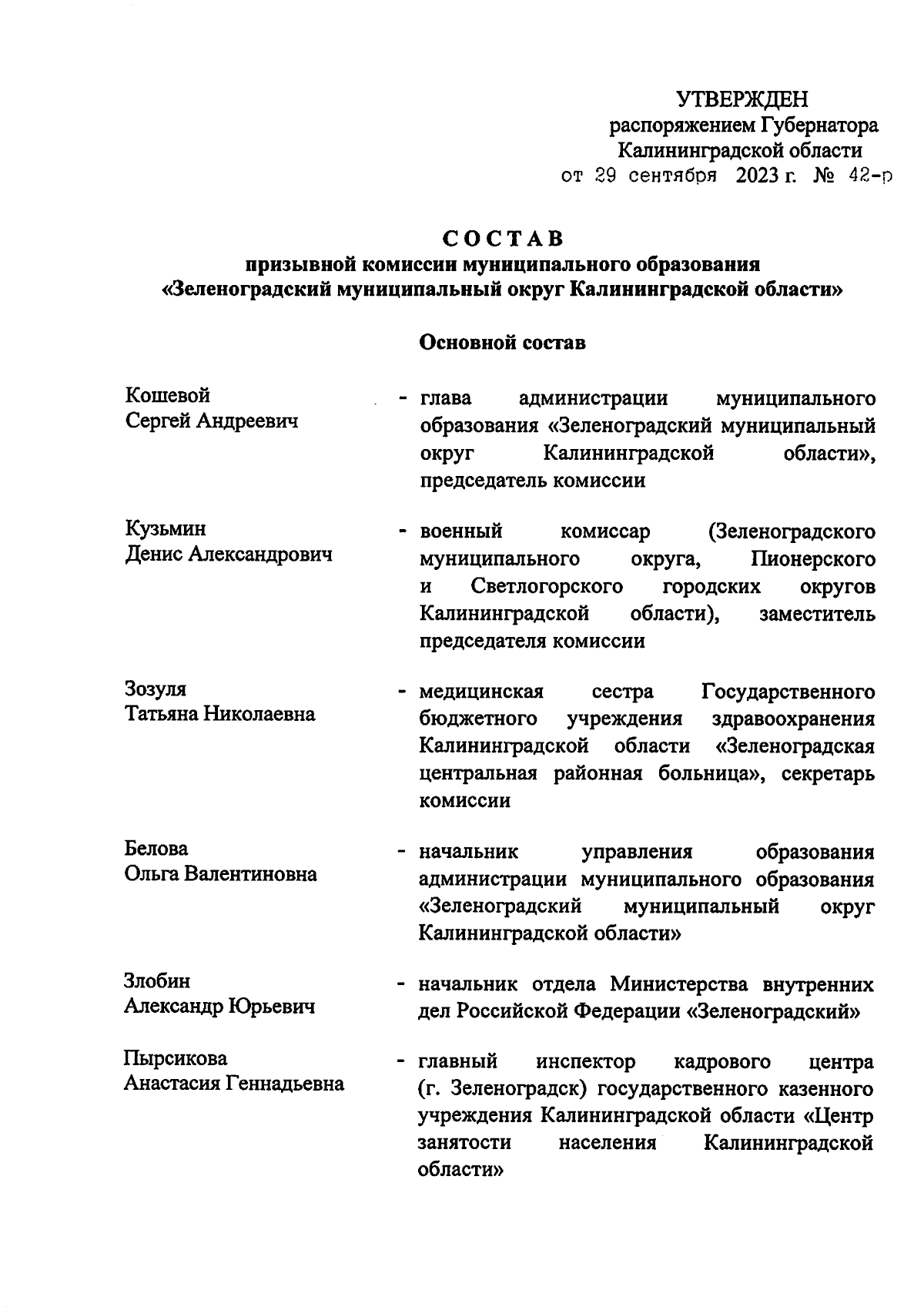 УТВЕРЖДЕН
распоряжением Губернатора
Калининградской области
от 29 сентября 2023 г. № 42-р

СОСТАВ
призывной комиссии муниципального образования «Зеленоградский муниципальный округ Калининградской области»

Основной состав

Кошевой
Сергей Андреевич - глава администрации муниципального образования «Зеленоградский муниципальный округ Калининградской области», председатель комиссии

Кузьмин
Денис Александрович - военный комиссар (Зеленоградского муниципального округа, Пионерского и Светлогорского городских округов Калининградской области), заместитель председателя комиссии

Зозуля
Татьяна Николаевна - медицинская сестра Государственного бюджетного учреждения здравоохранения Калининградской области «Зеленоградская центральная районная больница», секретарь комиссии

Белова
Ольга Валентиновна - начальник управления образования администрации муниципального образования «Зеленоградский муниципальный округ Калининградской области»

Злобин
Александр Юрьевич - начальник отдела Министерства внутренних дел Российской Федерации «Зеленоградский»

Пырсикова
Анастасия Геннадьевна - главный инспектор кадрового центра (г. Зеленоградск) государственного казенного учреждения Калининградской области «Центр занятости населения Калининградской области»